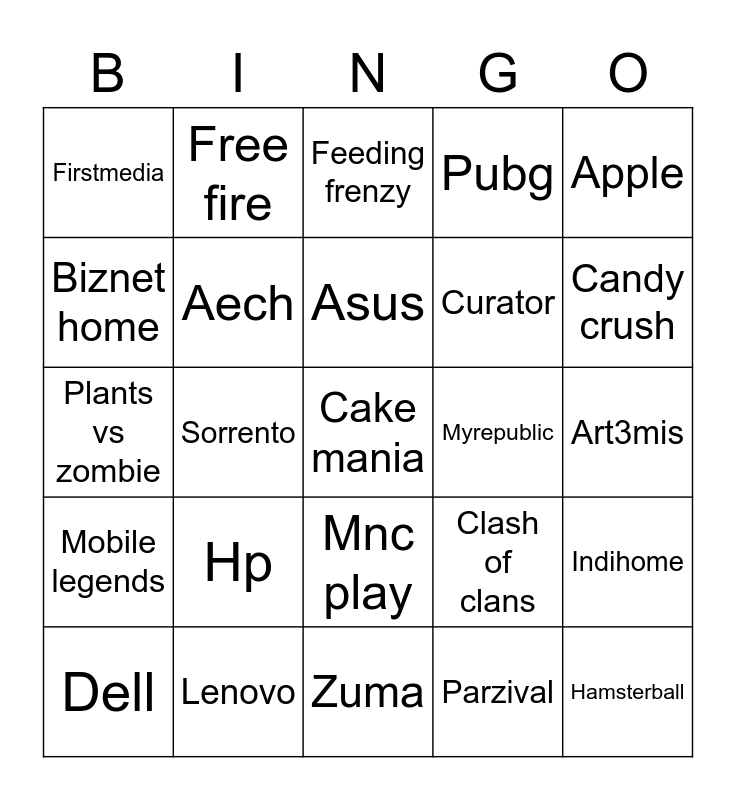 | B | I | N | G | O |
|---|---|---|---|---|
| Firstmedia | Free fire | Feeding frenzy | Pubg | Apple |
| Biznet home | Aech | Asus | Curator | Candy crush |
| Plants vs zombie | Sorrento | Cake mania | Myrepublic | Art3mis |
| Mobile legends | Hp | Mnc play | Clash of clans | Indihome |
| Dell | Lenovo | Zuma | Parzival | Hamsterball |